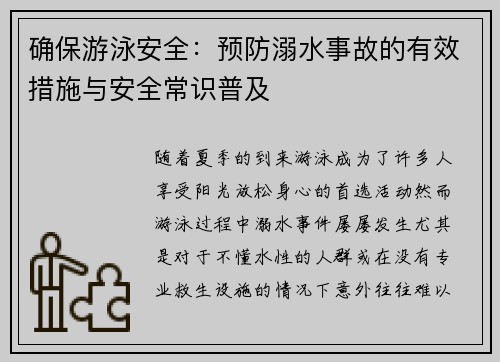 确保游泳安全：预防溺水事故的有效措施与安全常识普及

随着夏季的到来游泳成为了许多人享受阳光放松身心的首选活动然而游泳过程中溺水事件屡屡发生尤其是对于不懂水性的人群或在没有专业救生设施的情况下意外往往难以